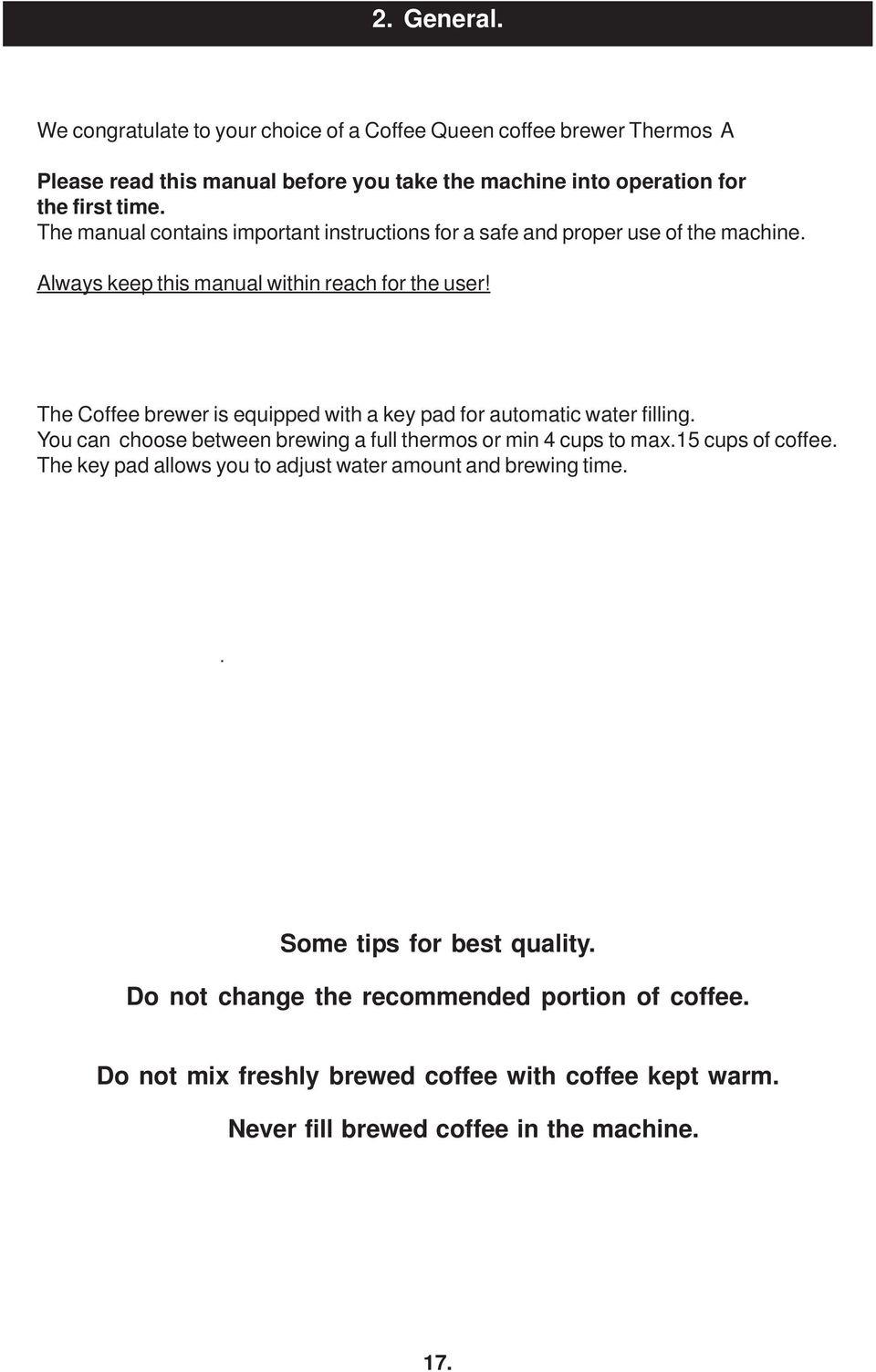 2. General.

We congratulate to your choice of a Coffee Queen coffee brewer Thermos A

Please read this manual before you take the machine into operation for the first time.
The manual contains important instructions for a safe and proper use of the machine.

Always keep this manual within reach for the user!

The Coffee brewer is equipped with a key pad for automatic water filling.
You can choose between brewing a full thermos or min 4 cups to max.15 cups of coffee.
The key pad allows you to adjust water amount and brewing time.

.

Some tips for best quality.

Do not change the recommended portion of coffee.

Do not mix freshly brewed coffee with coffee kept warm.

Never fill brewed coffee in the machine.

17.